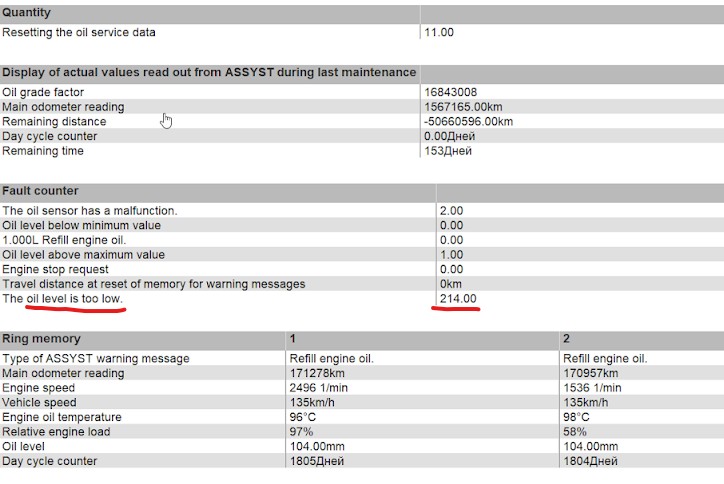 | Quantity | |
|---|---|
| Resetting the oil service data | 11.00 |

| Display of actual values read out from ASSYST during last maintenance | |
|---|---|
| Oil grade factor | 16843008 |
| Main odometer reading | 1567165.00km |
| Remaining distance | -50660596.00km |
| Day cycle counter | 0.00Дней |
| Remaining time | 153Дней |

| Fault counter | |
|---|---|
| The oil sensor has a malfunction. | 2.00 |
| Oil level below minimum value | 0.00 |
| 1.000L Refill engine oil. | 0.00 |
| Oil level above maximum value | 1.00 |
| Engine stop request | 0.00 |
| Travel distance at reset of memory for warning messages | 0km |
| The oil level is too low. | 214.00 |

| Ring memory | 1 | 2 |
|---|---|---|
| Type of ASSYST warning message | Refill engine oil. | Refill engine oil. |
| Main odometer reading | 171278km | 170957km |
| Engine speed | 2496 1/min | 1536 1/min |
| Vehicle speed | 135km/h | 135km/h |
| Engine oil temperature | 96°C | 98°C |
| Relative engine load | 97% | 58% |
| Oil level | 104.00mm | 104.00mm |
| Day cycle counter | 1805Дней | 1804Дней |